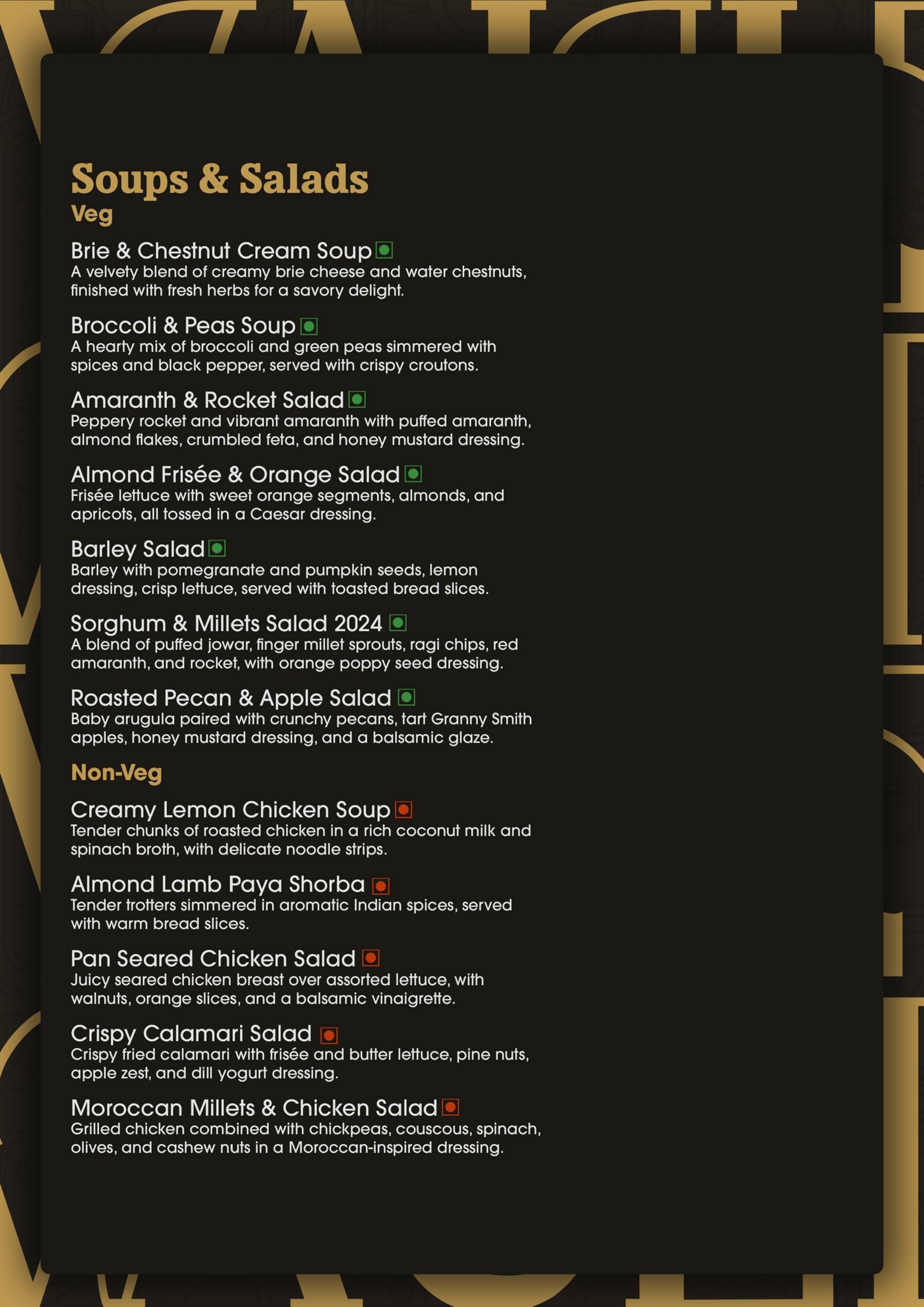 Soups & Salads
Veg

Brie & Chestnut Cream Soup
A velvety blend of creamy brie cheese and water chestnuts, finished with fresh herbs for a savory delight.

Broccoli & Peas Soup
A hearty mix of broccoli and green peas simmered with spices and black pepper, served with crispy croutons.

Amaranth & Rocket Salad
Peppery rocket and vibrant amaranth with puffed amaranth, almond flakes, crumbled feta, and honey mustard dressing.

Almond Frisée & Orange Salad
Frisée lettuce with sweet orange segments, almonds, and apricots, all tossed in a Caesar dressing.

Barley Salad
Barley with pomegranate and pumpkin seeds, lemon dressing, crisp lettuce, served with toasted bread slices.

Sorghum & Millets Salad 2024
A blend of puffed jowar, finger millet sprouts, ragi chips, red amaranth, and rocket, with orange poppy seed dressing.

Roasted Pecan & Apple Salad
Baby arugula paired with crunchy pecans, tart Granny Smith apples, honey mustard dressing, and a balsamic glaze.

Non-Veg

Creamy Lemon Chicken Soup
Tender chunks of roasted chicken in a rich coconut milk and spinach broth, with delicate noodle strips.

Almond Lamb Paya Shorba
Tender trotters simmered in aromatic Indian spices, served with warm bread slices.

Pan Seared Chicken Salad
Juicy seared chicken breast over assorted lettuce, with walnuts, orange slices, and a balsamic vinaigrette.

Crispy Calamari Salad
Crispy fried calamari with frisée and butter lettuce, pine nuts, apple zest, and dill yogurt dressing.

Moroccan Millets & Chicken Salad
Grilled chicken combined with chickpeas, couscous, spinach, olives, and cashew nuts in a Moroccan-inspired dressing.